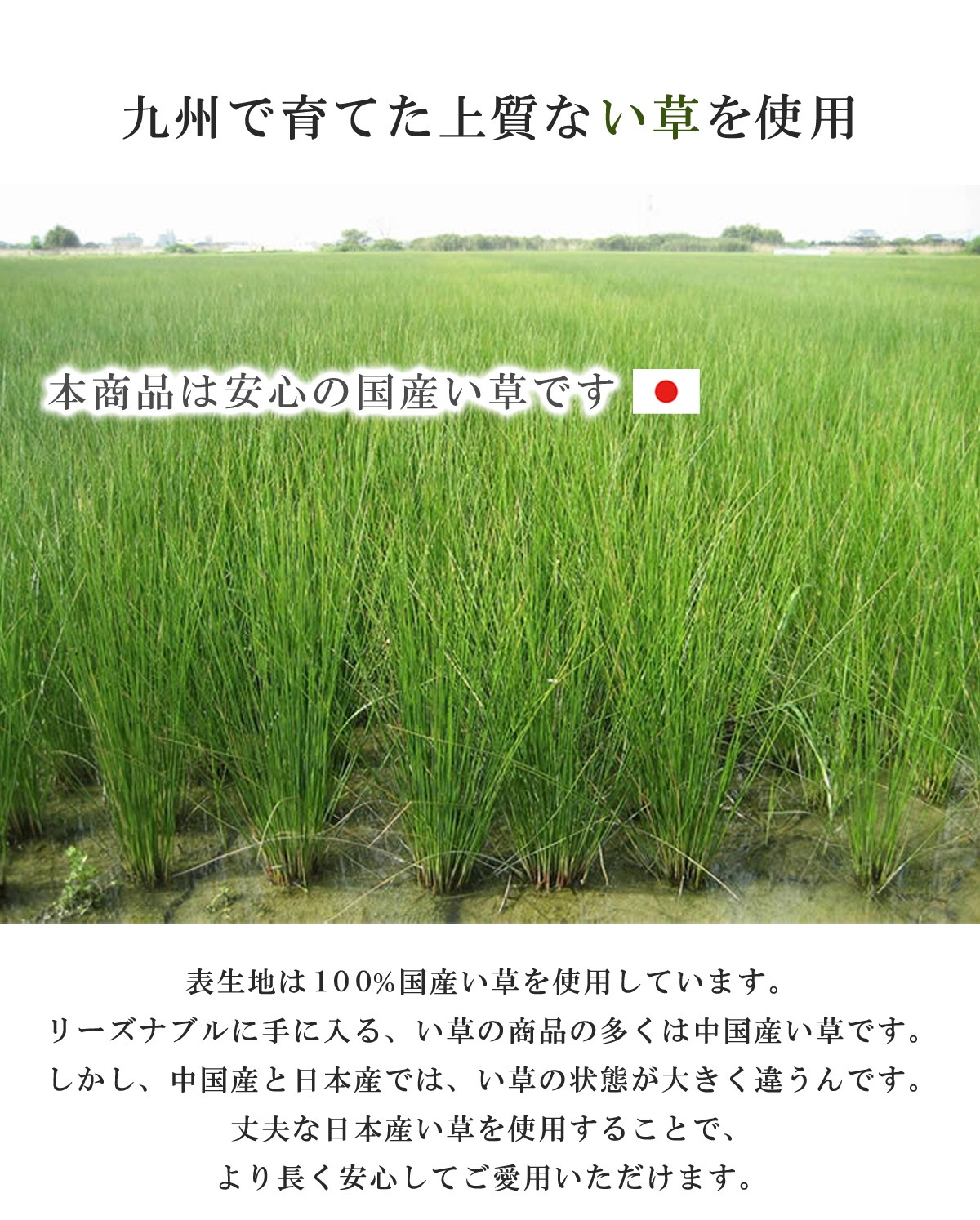 九州で育てた上質ない草を使用

本商品は安心の国産い草です

表生地は100%国産い草を使用しています。
リーズナブルに手に入る、い草の商品の多くは中国産い草です。
しかし、中国産と日本産では、い草の状態が大きく違うんです。
丈夫な日本産い草を使用することで、
より長く安心してご愛用いただけます。